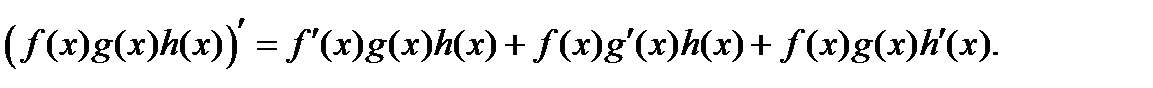 $\left(f(x)g(x)h(x)\right)' = f'(x)g(x)h(x) + f(x)g'(x)h(x) + f(x)g(x)h'(x).$